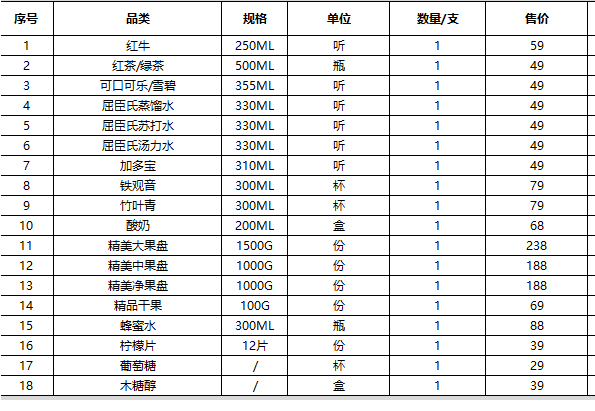 | 序号 | 品类 | 规格 | 单位 | 数量/支 | 售价 |
|---|---|---|---|---|---|
| 1 | 红牛 | 250ML | 听 | 1 | 59 |
| 2 | 红茶/绿茶 | 500ML | 瓶 | 1 | 49 |
| 3 | 可口可乐/雪碧 | 355ML | 听 | 1 | 49 |
| 4 | 屈臣氏蒸馏水 | 330ML | 听 | 1 | 49 |
| 5 | 屈臣氏苏打水 | 330ML | 听 | 1 | 49 |
| 6 | 屈臣氏汤力水 | 330ML | 听 | 1 | 49 |
| 7 | 加多宝 | 310ML | 听 | 1 | 49 |
| 8 | 铁观音 | 300ML | 杯 | 1 | 79 |
| 9 | 竹叶青 | 300ML | 杯 | 1 | 79 |
| 10 | 酸奶 | 200ML | 盒 | 1 | 68 |
| 11 | 精美大果盘 | 1500G | 份 | 1 | 238 |
| 12 | 精美中果盘 | 1000G | 份 | 1 | 188 |
| 13 | 精美净果盘 | 1000G | 份 | 1 | 188 |
| 14 | 精品干果 | 100G | 份 | 1 | 69 |
| 15 | 蜂蜜水 | 300ML | 瓶 | 1 | 88 |
| 16 | 柠檬片 | 12片 | 份 | 1 | 39 |
| 17 | 葡萄糖 | / | 杯 | 1 | 29 |
| 18 | 木糖醇 | / | 盒 | 1 | 39 |